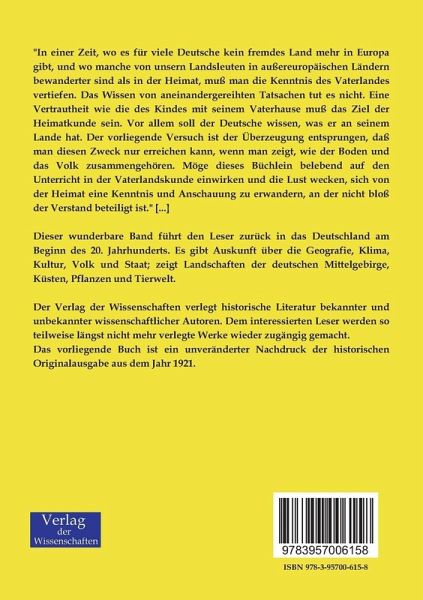 "In einer Zeit, wo es für viele Deutsche kein fremdes Land mehr in Europa gibt, und wo manche von unsern Landsleuten in außereuropäischen Ländern bewanderter sind als in der Heimat, muß man die Kenntnis des Vaterlandes vertiefen. Das Wissen von aneinandergereihten Tatsachen tut es nicht. Eine Vertrautheit wie die des Kindes mit seinem Vaterhause muß das Ziel der Heimatkunde sein. Vor allem soll der Deutsche wissen, was er an seinem Lande hat. Der vorliegende Versuch ist der Überzeugung entsprungen, daß man diesen Zweck nur erreichen kann, wenn man zeigt, wie der Boden und das Volk zusammengehören. Möge dieses Büchlein belebend auf den Unterricht in der Vaterlandskunde einwirken und die Lust wecken, sich von der Heimat eine Kenntnis und Anschauung zu erwandern, an der nicht bloß der Verstand beteiligt ist." [...]

Dieser wunderbare Band führt den Leser zurück in das Deutschland am Beginn des 20. Jahrhunderts. Es gibt Auskunft über die Geografie, Klima, Kultur, Volk und Staat; zeigt Landschaften der deutschen Mittelgebirge, Küsten, Pflanzen und Tierwelt.

Der Verlag der Wissenschaften verlegt historische Literatur bekannter und unbekannter wissenschaftlicher Autoren. Dem interessierten Leser werden so teilweise längst nicht mehr verlegte Werke wieder zugängig gemacht.
Das vorliegende Buch ist ein unveränderter Nachdruck der historischen Originalausgabe aus dem Jahr 1921.

Verlag der Wissenschaften

9783957006158

ISBN 978-3-95700-615-8